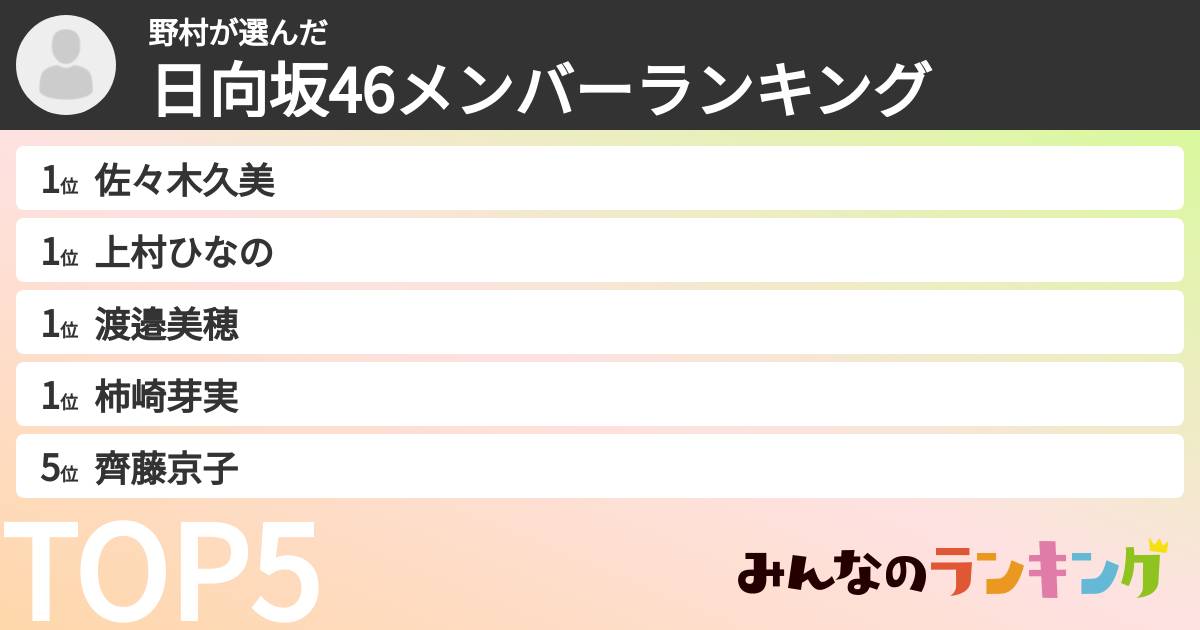 野村が選んだ
日向坂46メンバーランキング

1位 佐々木久美
1位 上村ひなの
1位 渡邉美穂
1位 柿崎芽実
5位 齊藤京子

TOP5

みんなのランキング